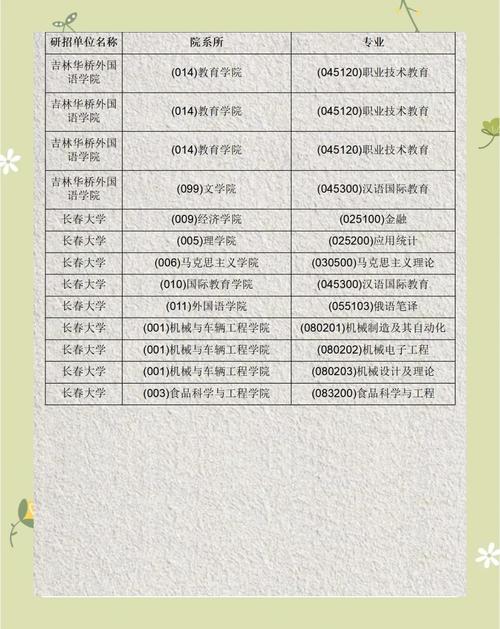 | 研招单位名称 | 院系所 | 专业 |
|---|---|---|
| 吉林华桥外国语学院 | (014)教育学院 | (045120)职业技术教育 |
| 吉林华桥外国语学院 | (014)教育学院 | (045120)职业技术教育 |
| 吉林华桥外国语学院 | (014)教育学院 | (045120)职业技术教育 |
| 吉林华桥外国语学院 | (099)文学院 | (045300)汉语国际教育 |
| 长春大学 | (009)经济学院 | (025100)金融 |
| 长春大学 | (005)理学院 | (025200)应用统计 |
| 长春大学 | (006)马克思主义学院 | (030500)马克思主义理论 |
| 长春大学 | (010)国际教育学院 | (045300)汉语国际教育 |
| 长春大学 | (011)外国语学院 | (055103)俄语笔译 |
| 长春大学 | (001)机械与车辆工程学院 | (080201)机械制造及其自动化 |
| 长春大学 | (001)机械与车辆工程学院 | (080202)机械电子工程 |
| 长春大学 | (001)机械与车辆工程学院 | (080203)机械设计及理论 |
| 长春大学 | (003)食品科学与工程学院 | (083200)食品科学与工程 |